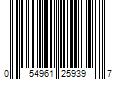 0 54961 25939 7